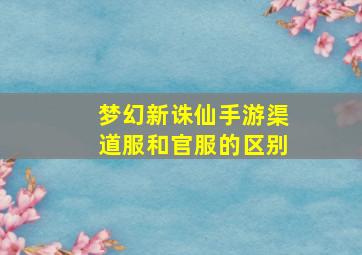 梦幻新诛仙手游渠道服和官服的区别